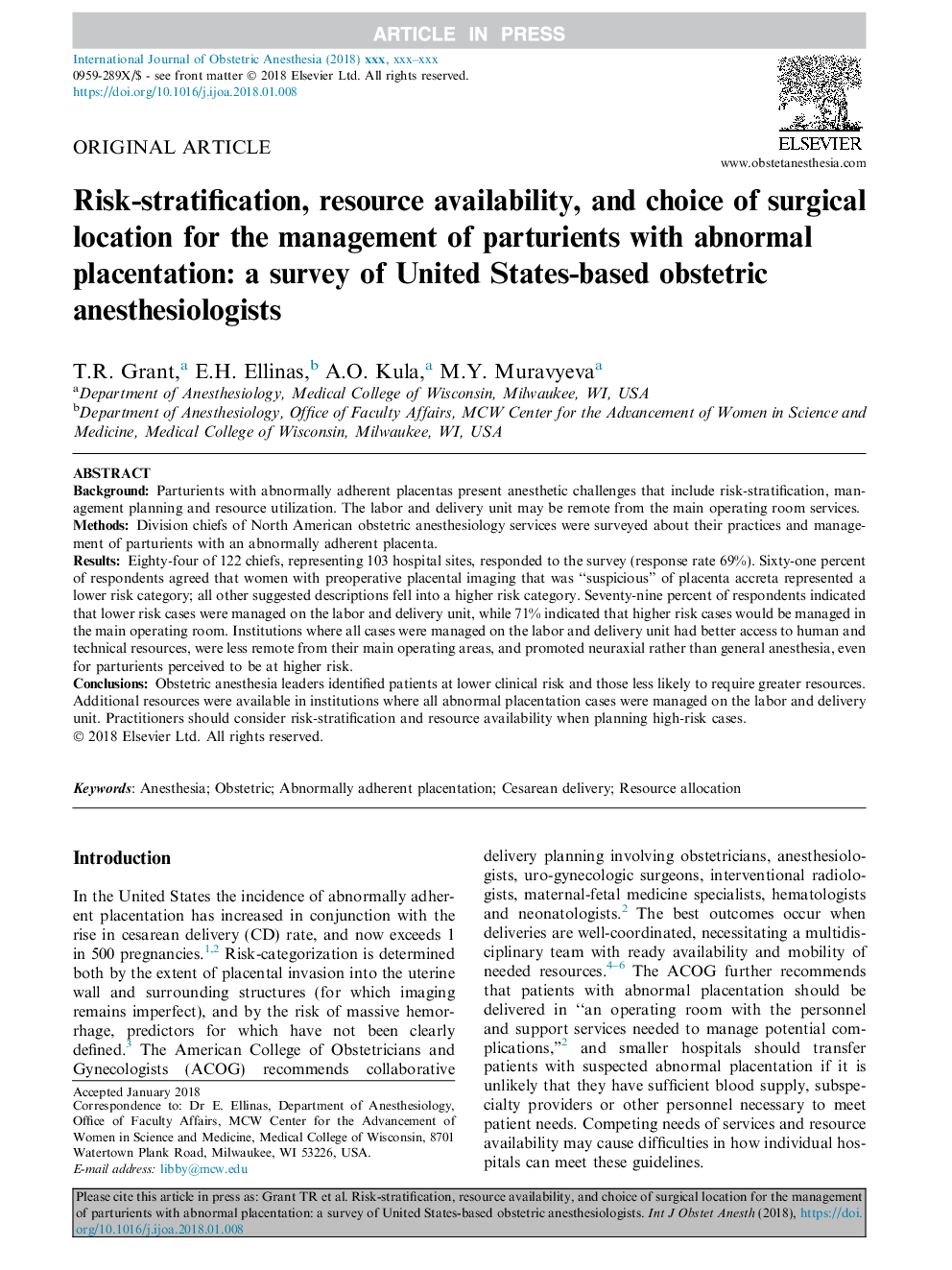 ARTICLE IN PRESS

International Journal of Obstetric Anesthesia (2018) xxx, xxx–xxx
0959-289X/$ - see front matter © 2018 Elsevier Ltd. All rights reserved.
https://doi.org/10.1016/j.ijoa.2018.01.008

ELSEVIER
www.obstetanesthesia.com

ORIGINAL ARTICLE

Risk-stratification, resource availability, and choice of surgical location for the management of parturients with abnormal placentation: a survey of United States-based obstetric anesthesiologists

T.R. Grant,$^a$ E.H. Ellinas,$^b$ A.O. Kula,$^a$ M.Y. Muravyeva$^a$
$^a$Department of Anesthesiology, Medical College of Wisconsin, Milwaukee, WI, USA
$^b$Department of Anesthesiology, Office of Faculty Affairs, MCW Center for the Advancement of Women in Science and Medicine, Medical College of Wisconsin, Milwaukee, WI, USA

ABSTRACT
Background: Parturients with abnormally adherent placentas present anesthetic challenges that include risk-stratification, management planning and resource utilization. The labor and delivery unit may be remote from the main operating room services.
Methods: Division chiefs of North American obstetric anesthesiology services were surveyed about their practices and management of parturients with an abnormally adherent placenta.
Results: Eighty-four of 122 chiefs, representing 103 hospital sites, responded to the survey (response rate 69%). Sixty-one percent of respondents agreed that women with preoperative placental imaging that was "suspicious" of placenta accreta represented a lower risk category; all other suggested descriptions fell into a higher risk category. Seventy-nine percent of respondents indicated that lower risk cases were managed on the labor and delivery unit, while 71% indicated that higher risk cases would be managed in the main operating room. Institutions where all cases were managed on the labor and delivery unit had better access to human and technical resources, were less remote from their main operating areas, and promoted neuraxial rather than general anesthesia, even for parturients perceived to be at higher risk.
Conclusions: Obstetric anesthesia leaders identified patients at lower clinical risk and those less likely to require greater resources. Additional resources were available in institutions where all abnormal placentation cases were managed on the labor and delivery unit. Practitioners should consider risk-stratification and resource availability when planning high-risk cases.
© 2018 Elsevier Ltd. All rights reserved.

Keywords: Anesthesia; Obstetric; Abnormally adherent placentation; Cesarean delivery; Resource allocation

Introduction

In the United States the incidence of abnormally adherent placentation has increased in conjunction with the rise in cesarean delivery (CD) rate, and now exceeds 1 in 500 pregnancies.$^{1,2}$ Risk-categorization is determined both by the extent of placental invasion into the uterine wall and surrounding structures (for which imaging remains imperfect), and by the risk of massive hemorrhage, predictors for which have not been clearly defined.$^3$ The American College of Obstetricians and Gynecologists (ACOG) recommends collaborative

Accepted January 2018
Correspondence to: Dr E. Ellinas, Department of Anesthesiology, Office of Faculty Affairs, MCW Center for the Advancement of Women in Science and Medicine, Medical College of Wisconsin, 8701 Watertown Plank Road, Milwaukee, WI 53226, USA.
E-mail address: libby@mcw.edu

delivery planning involving obstetricians, anesthesiologists, uro-gynecologic surgeons, interventional radiologists, maternal-fetal medicine specialists, hematologists and neonatologists.$^2$ The best outcomes occur when deliveries are well-coordinated, necessitating a multidisciplinary team with ready availability and mobility of needed resources.$^{4–6}$ The ACOG further recommends that patients with abnormal placentation should be delivered in "an operating room with the personnel and support services needed to manage potential complications,"$^2$ and smaller hospitals should transfer patients with suspected abnormal placentation if it is unlikely that they have sufficient blood supply, subspecialty providers or other personnel necessary to meet patient needs. Competing needs of services and resource availability may cause difficulties in how individual hospitals can meet these guidelines.

Please cite this article in press as: Grant TR et al. Risk-stratification, resource availability, and choice of surgical location for the management of parturients with abnormal placentation: a survey of United States-based obstetric anesthesiologists. Int J Obstet Anesth (2018), https://doi.org/10.1016/j.ijoa.2018.01.008